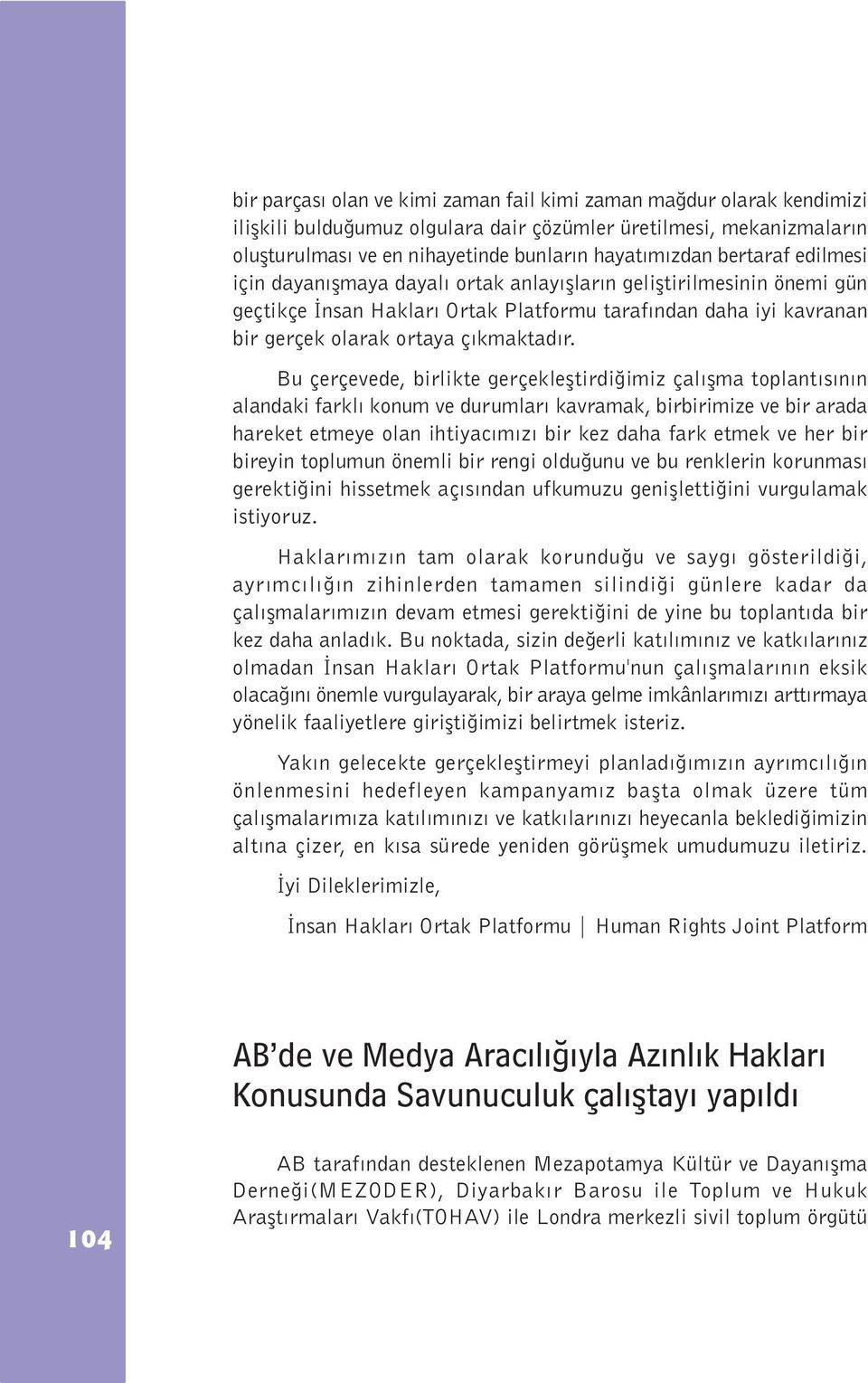 bir parçası olan ve kimi zaman fail kimi zaman mağdur olarak kendimizi ilişkili bulduğumuz olgulara dair çözümler üretilmesi, mekanizmaların oluşturulması ve en nihayetinde bunların hayatımızdan bertaraf edilmesi için dayanışmaya dayalı ortak anlayışların geliştirilmesinin önemi gün geçtikçe İnsan Hakları Ortak Platformu tarafından daha iyi kavranan bir gerçek olarak ortaya çıkmaktadır.

Bu çerçevede, birlikte gerçekleştirdiğimiz çalışma toplantısının alandaki farklı konum ve durumları kavramak, birbirimize ve bir arada hareket etmeye olan ihtiyacımızı bir kez daha fark etmek ve her bir bireyin toplumun önemli bir rengi olduğunu ve bu renklerin korunması gerektiğini hissetmek açısından ufkumuzu genişlettiğini vurgulamak istiyoruz.

Haklarımızın tam olarak korunduğu ve saygı gösterildiği, ayrımcılığın zihinlerden tamamen silindiği günlere kadar da çalışmalarımızın devam etmesi gerektiğini de yine bu toplantıda bir kez daha anladık. Bu noktada, sizin değerli katılımınız ve katkılarınız olmadan İnsan Hakları Ortak Platformu'nun çalışmalarının eksik olacağını önemle vurgulayarak, bir araya gelme imkânlarımızı arttırmaya yönelik faaliyetlere giriştiğimizi belirtmek isteriz.

Yakın gelecekte gerçekleştirmeyi planladığımızın ayrımcılığın önlenmesini hedefleyen kampanyamız başta olmak üzere tüm çalışmalarımıza katılımınızı ve katkılarınızı heyecanla beklediğimizin altına çizer, en kısa sürede yeniden görüşmek umudumuzu iletiriz.

İyi Dileklerimizle,

İnsan Hakları Ortak Platformu | Human Rights Joint Platform

AB'de ve Medya Aracılığıyla Azınlık Hakları Konusunda Savunuculuk çalıştayı yapıldı

AB tarafından desteklenen Mezapotamya Kültür ve Dayanışma Derneği(MEZODER), Diyarbakır Barosu ile Toplum ve Hukuk Araştırmaları Vakfı(TOHAV) ile Londra merkezli sivil toplum örgütü

104